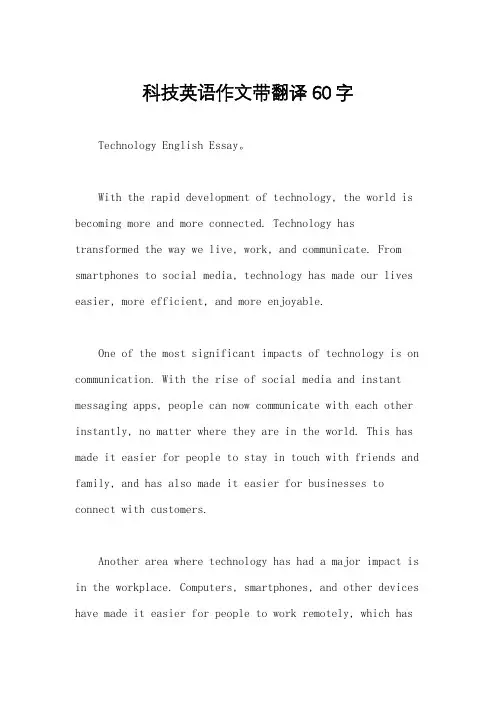 科技英语作文带翻译60字

Technology English Essay。

With the rapid development of technology, the world is becoming more and more connected. Technology has transformed the way we live, work, and communicate. From smartphones to social media, technology has made our lives easier, more efficient, and more enjoyable.

One of the most significant impacts of technology is on communication. With the rise of social media and instant messaging apps, people can now communicate with each other instantly, no matter where they are in the world. This has made it easier for people to stay in touch with friends and family, and has also made it easier for businesses to connect with customers.

Another area where technology has had a major impact is in the workplace. Computers, smartphones, and other devices have made it easier for people to work remotely, which has